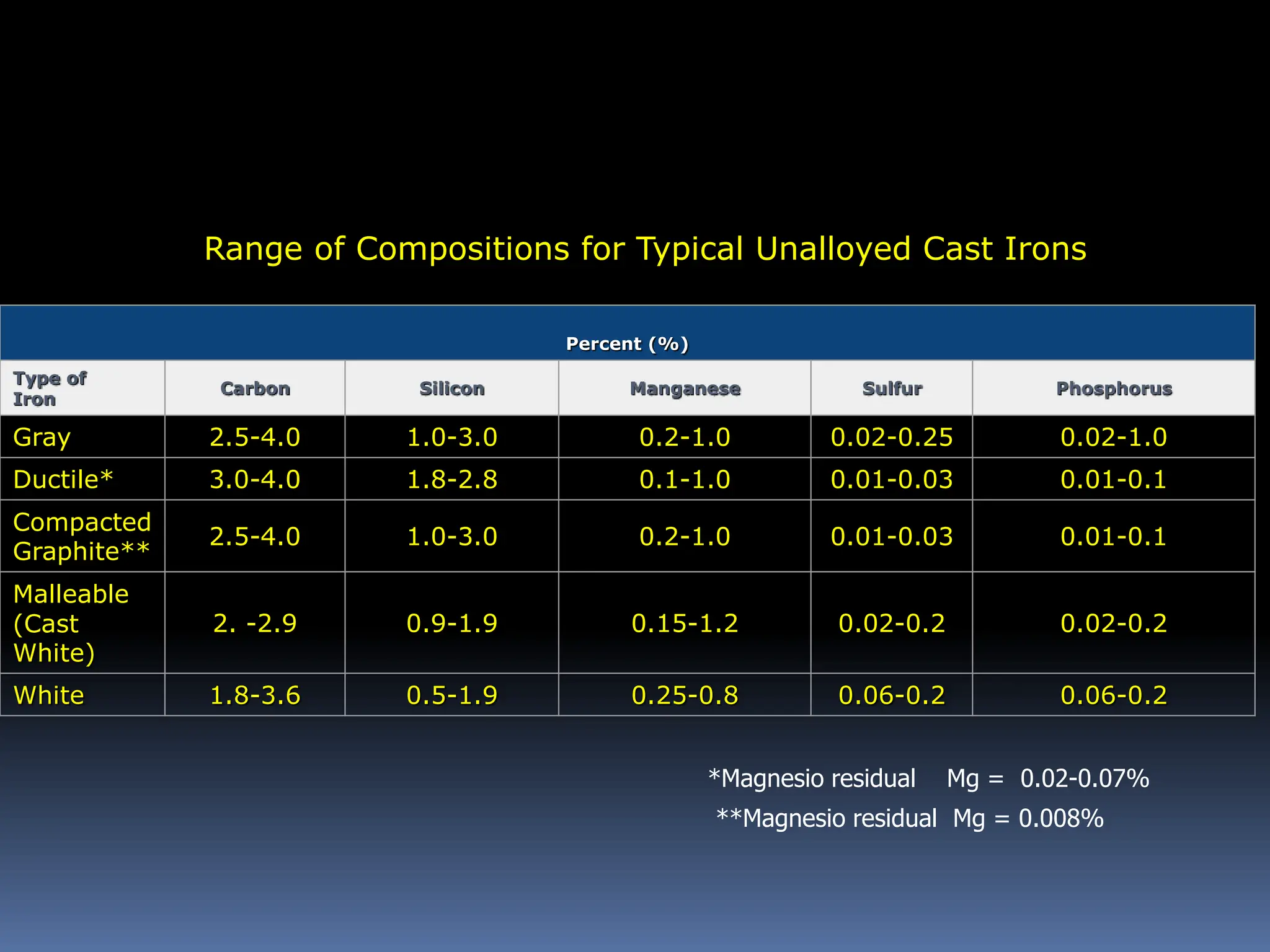 Range of Compositions for Typical Unalloyed Cast Irons

| Percent (%) | | | | | |
|---|---|---|---|---|---|
| Type of Iron | Carbon | Silicon | Manganese | Sulfur | Phosphorus |
| Gray | 2.5-4.0 | 1.0-3.0 | 0.2-1.0 | 0.02-0.25 | 0.02-1.0 |
| Ductile* | 3.0-4.0 | 1.8-2.8 | 0.1-1.0 | 0.01-0.03 | 0.01-0.1 |
| Compacted Graphite** | 2.5-4.0 | 1.0-3.0 | 0.2-1.0 | 0.01-0.03 | 0.01-0.1 |
| Malleable (Cast White) | 2. -2.9 | 0.9-1.9 | 0.15-1.2 | 0.02-0.2 | 0.02-0.2 |
| White | 1.8-3.6 | 0.5-1.9 | 0.25-0.8 | 0.06-0.2 | 0.06-0.2 |

*Magnesio residual Mg = 0.02-0.07%
**Magnesio residual Mg = 0.008%